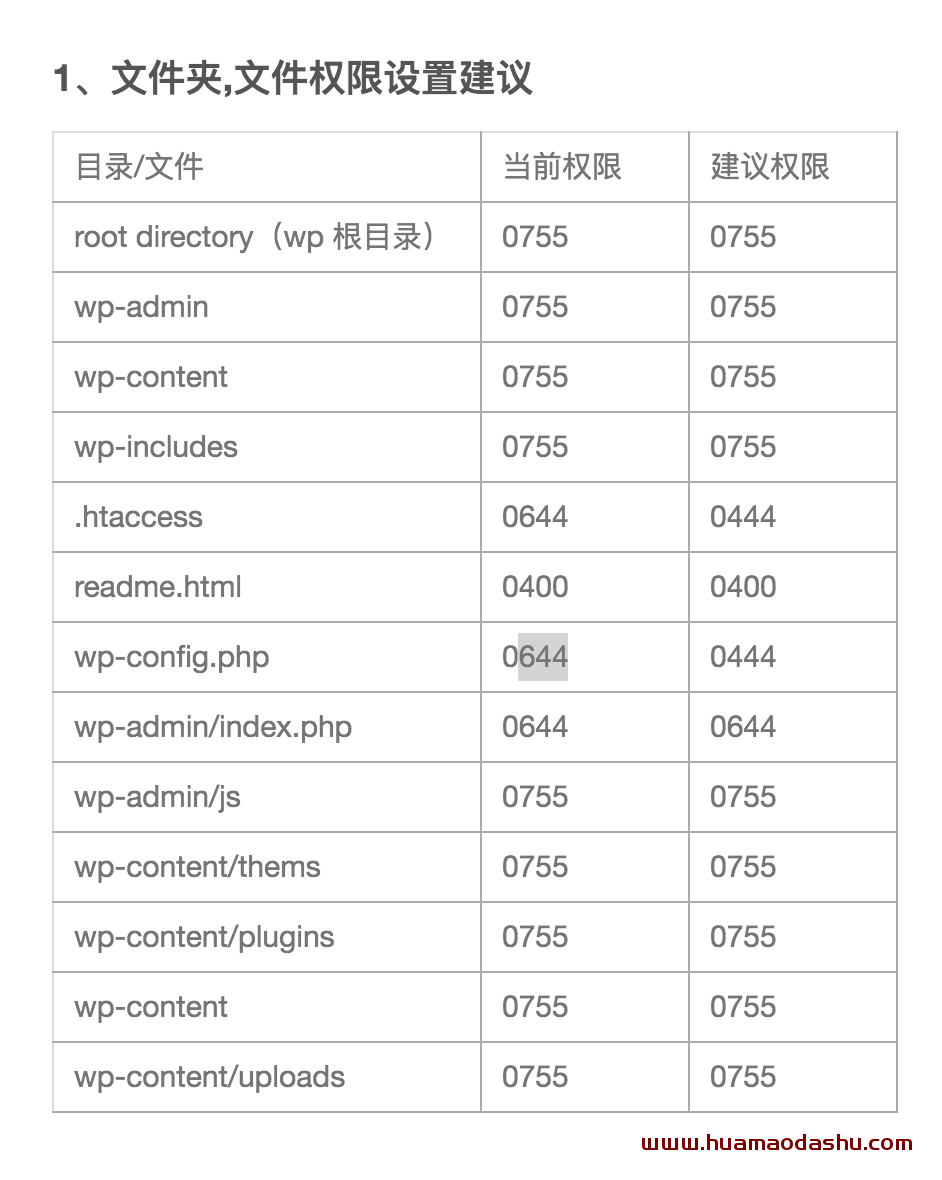 1、文件夹,文件权限设置建议

| 目录/文件 | 当前权限 | 建议权限 |
|---|---|---|
| root directory（wp 根目录） | 0755 | 0755 |
| wp-admin | 0755 | 0755 |
| wp-content | 0755 | 0755 |
| wp-includes | 0755 | 0755 |
| .htaccess | 0644 | 0444 |
| readme.html | 0400 | 0400 |
| wp-config.php | 0644 | 0444 |
| wp-admin/index.php | 0644 | 0644 |
| wp-admin/js | 0755 | 0755 |
| wp-content/thems | 0755 | 0755 |
| wp-content/plugins | 0755 | 0755 |
| wp-content | 0755 | 0755 |
| wp-content/uploads | 0755 | 0755 |

www.huamaodashu.com